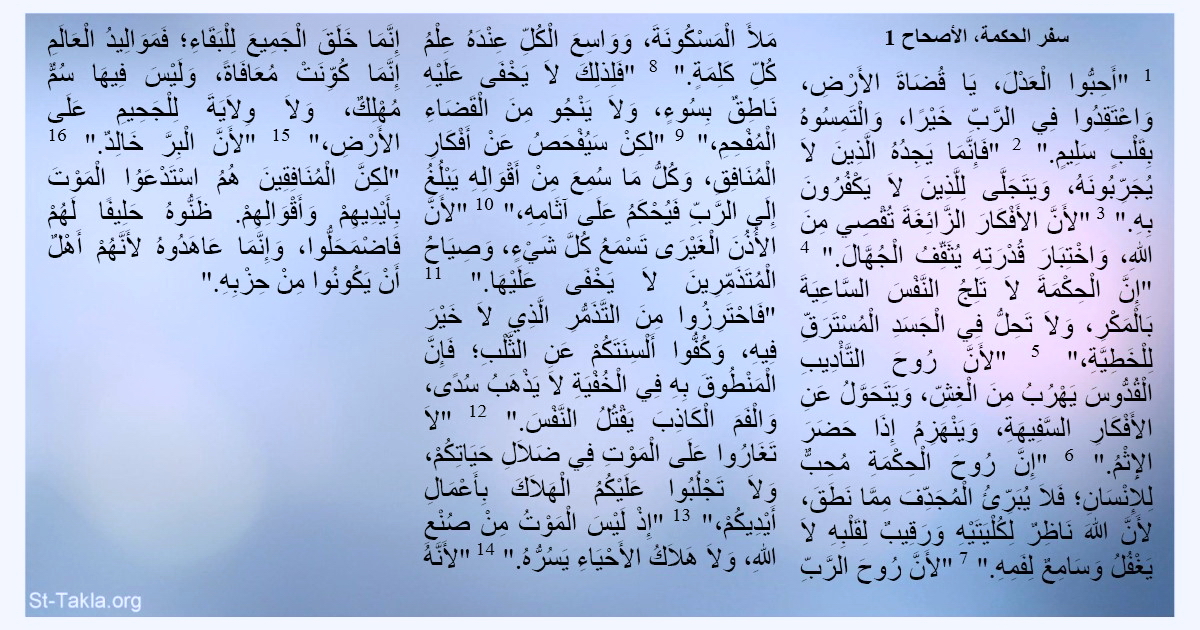 سفر الحكمة، الأصحاح 1

$^{1}$ "أَحِبُّوا الْعَدْلَ، يَا قُضَاةَ الأَرْضِ، وَاعْتَقِدُوا فِي الرَّبِّ خَيْرًا، وَالْتَمِسُوهُ بِقَلْبٍ سَلِيمٍ." $^{2}$ "فَإِنَّمَا يَجِدُهُ الَّذِينَ لاَ يُجَرِّبُونَهُ، وَيَتَجَلَّى لِلَّذِينَ لاَ يَكْفُرُونَ بِهِ." $^{3}$ "لأَنَّ الأَفْكَارَ الزَّائِغَةَ تُقْصِي مِنَ اللهِ، وَاخْتِبَارَ قُدْرَتِهِ يُثَقِّفُ الْجُهَّالَ." $^{4}$ "إِنَّ الْحِكْمَةَ لاَ تَلِجُ النَّفْسَ السَّاعِيَةَ بِالْمَكْرِ، وَلاَ تَحِلُّ فِي الْجَسَدِ الْمُسْتَرَقِّ لِلْخَطِيَّةِ،" $^{5}$ "لأَنَّ رُوحَ التَّأْدِيبِ الْقُدُّوسَ يَهْرُبُ مِنَ الْغِشِّ، وَيَتَحَوَّلُ عَنِ الأَفْكَارِ السَّفِيهَةِ، وَيَنْهَزِمُ إِذَا حَضَرَ الإِثْمُ." $^{6}$ "إِنَّ رُوحَ الْحِكْمَةِ مُحِبٌّ لِلإِنْسَانِ؛ فَلاَ يُبَرِّئُ الْمُجَدِّفَ مِمَّا نَطَقَ، لأَنَّ اللهَ نَاظِرٌ لِكُلْيَتَيْهِ وَرَقِيبٌ لِقَلْبِهِ لاَ يَغْفُلُ وَسَامِعٌ لِفَمِهِ." $^{7}$ "لأَنَّ رُوحَ الرَّبِّ مَلأَ الْمَسْكُونَةَ، وَوَاسِعَ الْكُلِّ عِنْدَهُ عِلْمُ كُلِّ كَلِمَةٍ." $^{8}$ "فَلِذلِكَ لاَ يَخْفَى عَلَيْهِ نَاطِقٌ بِسُوءٍ، وَلاَ يَنْجُو مِنَ الْقَضَاءِ الْمُفْحِمِ،" $^{9}$ "لكِنْ سَيُفْحَصُ عَنْ أَفْكَارِ الْمُنَافِقِ، وَكُلُّ مَا سُمِعَ مِنْ أَقْوَالِهِ يَبْلُغُ إِلَى الرَّبِّ فَيُحْكَمُ عَلَى آثَامِهِ،" $^{10}$ "لأَنَّ الأُذُنَ الْغَيْرَى تَسْمَعُ كُلَّ شَيْءٍ، وَصِيَاحُ الْمُتَذَمِّرِينَ لاَ يَخْفَى عَلَيْهَا." $^{11}$ "فَاحْتَرِزُوا مِنَ التَّذَمُّرِ الَّذِي لاَ خَيْرَ فِيهِ، وَكُفُّوا أَلْسِنَتَكُمْ عَنِ الثَّلْبِ؛ فَإِنَّ الْمَنْطُوقَ بِهِ فِي الْخُفْيَةِ لاَ يَذْهَبُ سُدًى، وَالْفَمَ الْكَاذِبَ يَقْتُلُ النَّفْسَ." $^{12}$ "لاَ تَغَارُوا عَلَى الْمَوْتِ فِي ضَلاَلِ حَيَاتِكُمْ، وَلاَ تَجْلُبُوا عَلَيْكُمُ الْهَلاَكَ بِأَعْمَالِ أَيْدِيكُمْ،" $^{13}$ "إِذْ لَيْسَ الْمَوْتُ مِنْ صُنْعِ اللهِ، وَلاَ هَلاَكُ الأَحْيَاءِ يَسُرُّهُ." $^{14}$ "لأَنَّهُ إِنَّمَا خَلَقَ الْجَمِيعَ لِلْبَقَاءِ؛ فَمَوَالِيدُ الْعَالَمِ إِنَّمَا كُوِّنَتْ مُعَافَاةً، وَلَيْسَ فِيهَا سُمٌّ مُهْلِكٌ، وَلاَ وِلاَيَةَ لِلْجَحِيمِ عَلَى الأَرْضِ،" $^{15}$ "لأَنَّ الْبِرَّ خَالِدٌ." $^{16}$ "لكِنَّ الْمُنَافِقِينَ هُمُ اسْتَدْعَوُا الْمَوْتَ بِأَيْدِيهِمْ وَأَقْوَالِهِمْ. ظَنُّوهُ حَلِيفًا لَهُمْ فَاضْمَحَلُّوا، وَإِنَّمَا عَاهَدُوهُ لأَنَّهُمْ أَهْلٌ أَنْ يَكُونُوا مِنْ حِزْبِهِ."

St-Takla.org